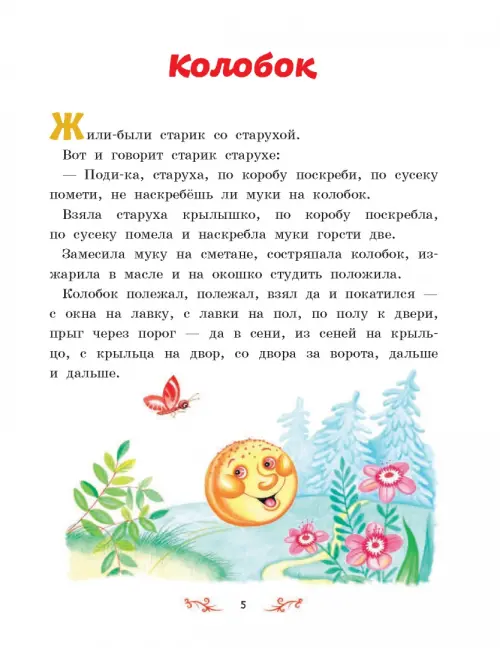 Колобок

Жили-были старик со старухой.

Вот и говорит старик старухе:

— Поди-ка, старуха, по коробу поскреби, по сусеку помети, не наскребёшь ли муки на колобок.

Взяла старуха крылышко, по коробу поскребла, по сусеку помела и наскребла муки горсти две.

Замесила муку на сметане, состряпала колобок, изжарила в масле и на окошко студить положила.

Колобок полежал, полежал, взял да и покатился — с окна на лавку, с лавки на пол, по полу к двери, прыг через порог — да в сени, из сеней на крыльцо, с крыльца на двор, со двора за ворота, дальше и дальше.

5